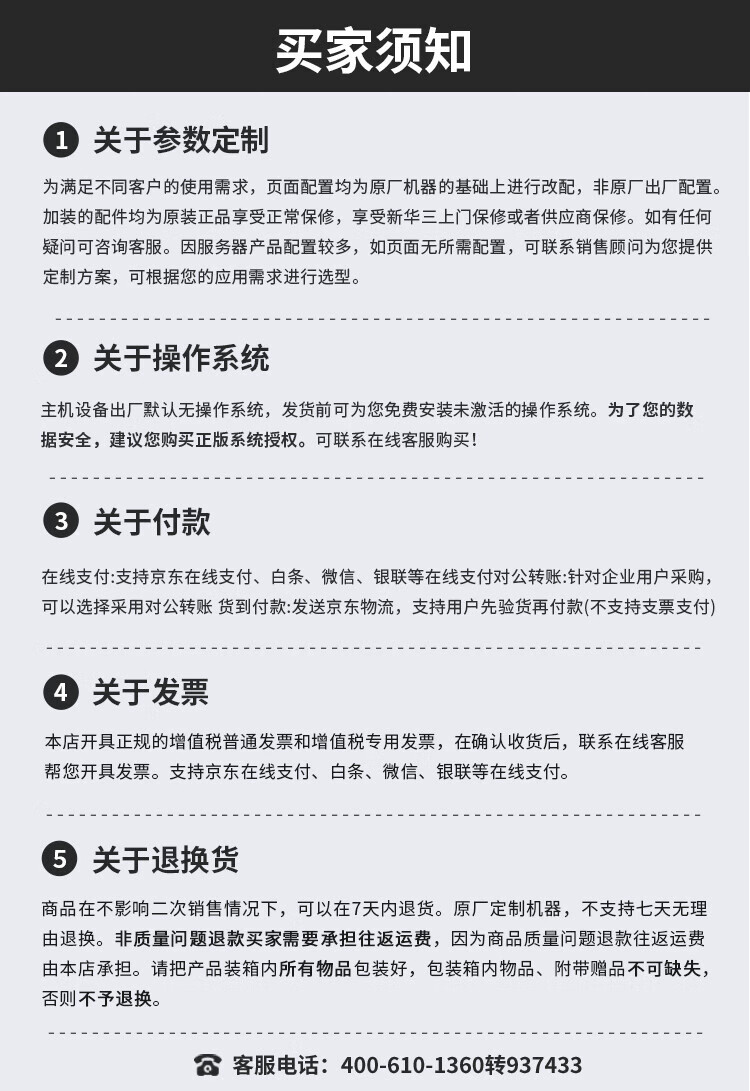 买家须知

1 关于参数定制

为满足不同客户的使用需求，页面配置均为原厂机器的基础上进行改配，非原厂出厂配置。加装的配件均为原装正品享受正常保修，享受新华三上门保修或者供应商保修。如有任何疑问可咨询客服。因服务器产品配置较多，如页面无所需配置，可联系销售顾问为您提供定制方案，可根据您的应用需求进行选型。

2 关于操作系统

主机设备出厂默认无操作系统，发货前可为您免费安装未激活的操作系统。为了您的数据安全，建议您购买正版系统授权。可联系在线客服购买！

3 关于付款

在线支付:支持京东在线支付、白条、微信、银联等在线支付对公转账:针对企业用户采购，可以选择采用对公转账 货到付款:发送京东物流，支持用户先验货再付款(不支持支票支付)

4 关于发票

本店开具正规的增值税普通发票和增值税专用发票，在确认收货后，联系在线客服帮您开具发票。支持京东在线支付、白条、微信、银联等在线支付。

5 关于退换货

商品在不影响二次销售情况下，可以在7天内退货。原厂定制机器，不支持七天无理由退换。非质量问题退款买家需要承担往返运费，因为商品质量问题退款往返运费由本店承担。请把产品装箱内所有物品包装好，包装箱内物品、附带赠品不可缺失，否则不予退换。

客服电话：400-610-1360转937433